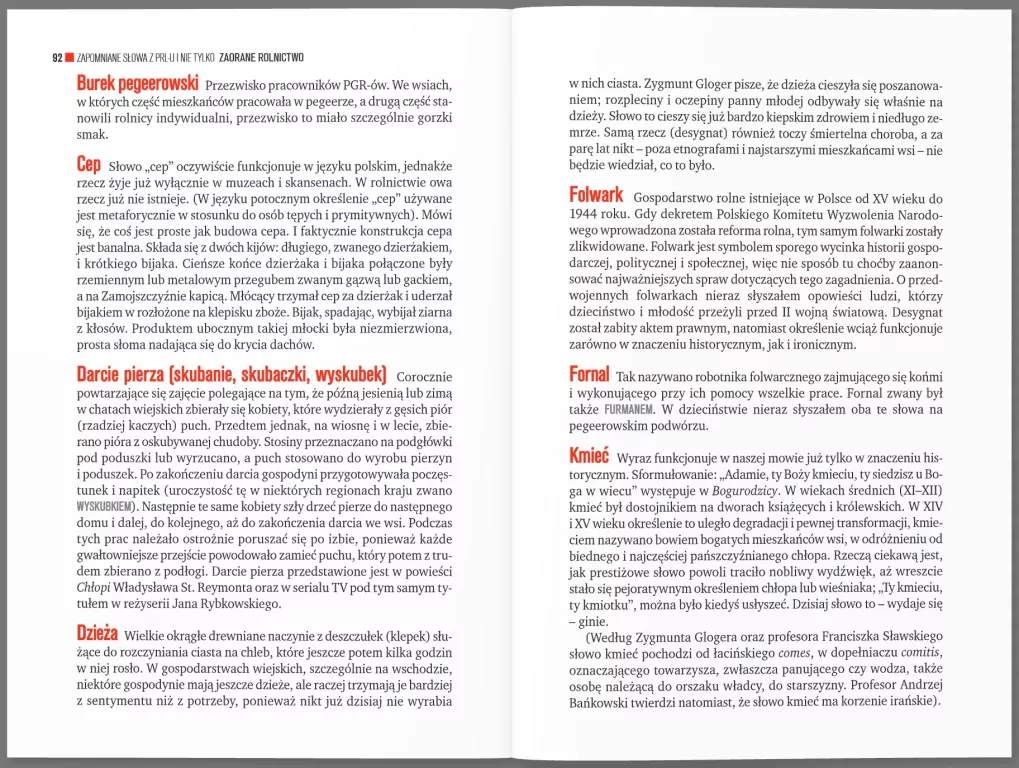 92 ZAPOMNIANE SŁOWA Z PRL-U I NIE TYLKO ZAORANE ROLNICTWO

Burek pegeerowski Przezwisko pracowników PGR-ów. We wsiach, w których część mieszkańców pracowała w pegeerze, a drugą część stanowili rolnicy indywidualni, przezwisko to miało szczególnie gorzki smak.

Cep Słowo „cep" oczywiście funkcjonuje w języku polskim, jednakże rzecz żyje już wyłącznie w muzeach i skansenach. W rolnictwie owa rzecz już nie istnieje. (W języku potocznym określenie „cep" używane jest metaforycznie w stosunku do osób tępych i prymitywnych). Mówi się, że coś jest proste jak budowa cepa. I faktycznie konstrukcja cepa jest banalna. Składa się z dwóch kijów: długiego, zwanego dzierżakiem, i krótkiego bijaka. Cieńsze końce dzierżaka i bijaka połączone były rzemiennym lub metalowym przegubem zwanym gązwą lub gackiem, a na Zamojszczyźnie kapicą. Młócący trzymał cep za dzierżak i uderzał bijakiem w rozłożone na klepisku zboże. Bijak, spadając, wybijał ziarna z kłosów. Produktem ubocznym takiej młocki była niezmierzwiona, prosta słoma nadająca się do krycia dachów.

Darcie pierza (skubanie, skubaczki, wyskubek) Corocznie powtarzające się zajęcie polegające na tym, że późną jesienią lub zimą w chatach wiejskich zbierały się kobiety, które wydzierały z gęsich piór (rzadziej kaczych) puch. Przedtem jednak, na wiosnę i w lecie, zbierano pióra z oskubywanej chudoby. Stosiny przeznaczano na podgłówki pod poduszki lub wyrzucano, a puch stosowano do wyrobu pierzyn i poduszek. Po zakończeniu darcia gospodyni przygotowywała poczęstunek i napitek (uroczystość tę w niektórych regionach kraju zwano WYSKUBKIEM). Następnie te same kobiety szły drzeć pierze do następnego domu i dalej, do kolejnego, aż do zakończenia darcia we wsi. Podczas tych prac należało ostrożnie poruszać się po izbie, ponieważ każde gwałtowniejsze przejście powodowało zamieć puchu, który potem z trudem zbierano z podłogi. Darcie pierza przedstawione jest w powieści Chłopi Władysława St. Reymonta oraz w serialu TV pod tym samym tytułem w reżyserii Jana Rybkowskiego.

Dzieża Wielkie okrągłe drewniane naczynie z deszczułek (klepek) służące do rozczyniania ciasta na chleb, które jeszcze potem kilka godzin w niej rosło. W gospodarstwach wiejskich, szczególnie na wschodzie, niektóre gospodynie mają jeszcze dzieże, ale raczej trzymają je bardziej z sentymentu niż z potrzeby, ponieważ nikt już dzisiaj nie wyrabia w nich ciasta. Zygmunt Gloger pisze, że dzieża cieszyła się poszanowaniem; rozpleciny i oczepiny panny młodej odbywały się właśnie na dzieży. Słowo to cieszy się już bardzo kiepskim zdrowiem i niedługo zemrze. Samą rzecz (desygnat) również toczy śmiertelna choroba, a za parę lat nikt – poza etnografami i najstarszymi mieszkańcami wsi – nie będzie wiedział, co to było.

Folwark Gospodarstwo rolne istniejące w Polsce od XV wieku do 1944 roku. Gdy dekretem Polskiego Komitetu Wyzwolenia Narodowego wprowadzona została reforma rolna, tym samym folwarki zostały zlikwidowane. Folwark jest symbolem sporego wycinka historii gospodarczej, politycznej i społecznej, więc nie sposób tu choćby zaanonsować najważniejszych spraw dotyczących tego zagadnienia. O przedwojennych folwarkach nieraz słyszałem opowieści ludzi, którzy dzieciństwo i młodość przeżyli przed II wojną światową. Desygnat został zabity aktem prawnym, natomiast określenie wciąż funkcjonuje zarówno w znaczeniu historycznym, jak i ironicznym.

Fornal Tak nazywano robotnika folwarcznego zajmującego się końmi i wykonującego przy ich pomocy wszelkie prace. Fornal zwany był także FURMANEM. W dzieciństwie nieraz słyszałem oba te słowa na pegeerowskim podwórzu.

Kmieć Wyraz funkcjonuje w naszej mowie już tylko w znaczeniu historycznym. Sformułowanie: „Adamie, ty Boży kmieciu, ty siedzisz u Boga w wiecu" występuje w Bogurodzicy. W wiekach średnich (XI–XII) kmieć był dostojnikiem na dworach książęcych i królewskich. W XIV i XV wieku określenie to uległo degradacji i pewnej transformacji, kmieciem nazywano bowiem bogatych mieszkańców wsi, w odróżnieniu od biednego i najczęściej pańszczyźnianego chłopa. Rzeczą ciekawą jest, jak prestiżowe słowo powoli traciło nobliwy wydźwięk, aż wreszcie stało się pejoratywnym określeniem chłopa lub wieśniaka; „Ty kmieciu, ty kmiotku", można było kiedyś usłyszeć. Dzisiaj słowo to – wydaje się – ginie.

(Według Zygmunta Glogera oraz profesora Franciszka Sławskiego słowo kmieć pochodzi od łacińskiego comes, w dopełniaczu comitis, oznaczającego towarzysza, zwłaszcza panującego czy wodza, także osobę należącą do orszaku władcy, do starszyzny. Profesor Andrzej Bańkowski twierdzi natomiast, że słowo kmieć ma korzenie irańskie).